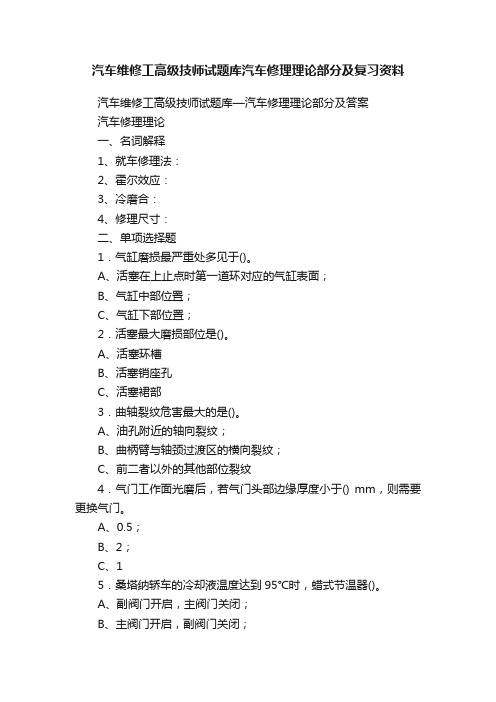 汽车维修工高级技师试题库汽车修理理论部分及复习资料

汽车维修工高级技师试题库—汽车修理理论部分及答案

汽车修理理论

一、名词解释

1、就车修理法：

2、霍尔效应：

3、冷磨合：

4、修理尺寸：

二、单项选择题

1．气缸磨损最严重处多见于()。

A、活塞在上止点时第一道环对应的气缸表面；

B、气缸中部位置；

C、气缸下部位置；

2．活塞最大磨损部位是()。

A、活塞环槽

B、活塞销座孔

C、活塞裙部

3．曲轴裂纹危害最大的是()。

A、油孔附近的轴向裂纹；

B、曲柄臂与轴颈过渡区的横向裂纹；

C、前二者以外的其他部位裂纹

4．气门工作面光磨后，若气门头部边缘厚度小于() mm，则需要更换气门。

A、0.5；

B、2；

C、1

5．桑塔纳轿车的冷却液温度达到 95°C时，蜡式节温器()。

A、副阀门开启，主阀门关闭；

B、主阀门开启，副阀门关闭；